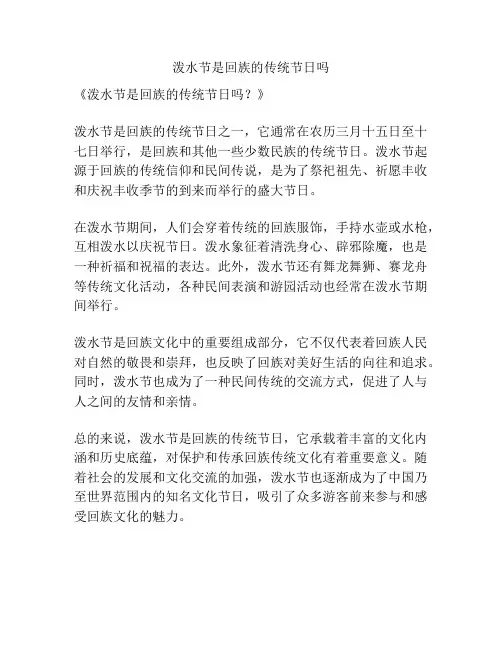 泼水节是回族的传统节日吗

《泼水节是回族的传统节日吗？》

泼水节是回族的传统节日之一，它通常在农历三月十五日至十七日举行，是回族和其他一些少数民族的传统节日。泼水节起源于回族的传统信仰和民间传说，是为了祭祀祖先、祈愿丰收和庆祝丰收季节的到来而举行的盛大节日。

在泼水节期间，人们会穿着传统的回族服饰，手持水壶或水枪，互相泼水以庆祝节日。泼水象征着清洗身心、辟邪除魔，也是一种祈福和祝福的表达。此外，泼水节还有舞龙舞狮、赛龙舟等传统文化活动，各种民间表演和游园活动也经常在泼水节期间举行。

泼水节是回族文化中的重要组成部分，它不仅代表着回族人民对自然的敬畏和崇拜，也反映了回族对美好生活的向往和追求。同时，泼水节也成为了一种民间传统的交流方式，促进了人与人之间的友情和亲情。

总的来说，泼水节是回族的传统节日，它承载着丰富的文化内涵和历史底蕴，对保护和传承回族传统文化有着重要意义。随着社会的发展和文化交流的加强，泼水节也逐渐成为了中国乃至世界范围内的知名文化节日，吸引了众多游客前来参与和感受回族文化的魅力。